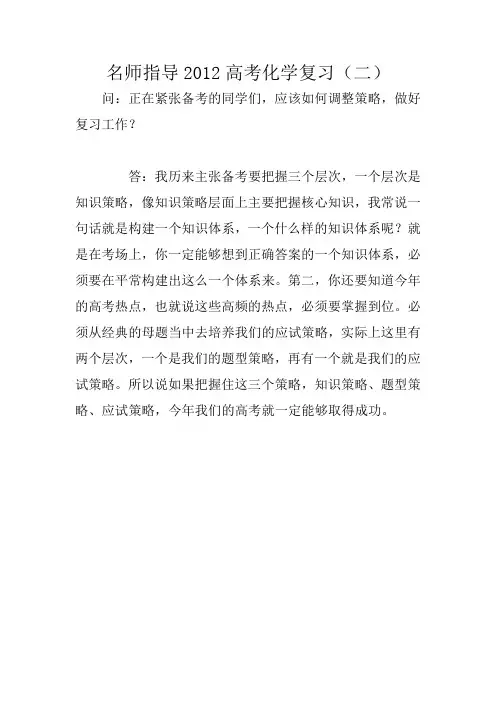 名师指导2012高考化学复习（二）

问：正在紧张备考的同学们，应该如何调整策略，做好复习工作？

答：我历来主张备考要把握三个层次，一个层次是知识策略，像知识策略层面上主要把握核心知识，我常说一句话就是构建一个知识体系，一个什么样的知识体系呢？就是在考场上，你一定能够想到正确答案的一个知识体系，必须要在平常构建出这么一个体系来。第二，你还要知道今年的高考热点，也就说这些高频的热点，必须要掌握到位。必须从经典的母题当中去培养我们的应试策略，实际上这里有两个层次，一个是我们的题型策略，再有一个就是我们的应试策略。所以说如果把握住这三个策略，知识策略、题型策略、应试策略，今年我们的高考就一定能够取得成功。